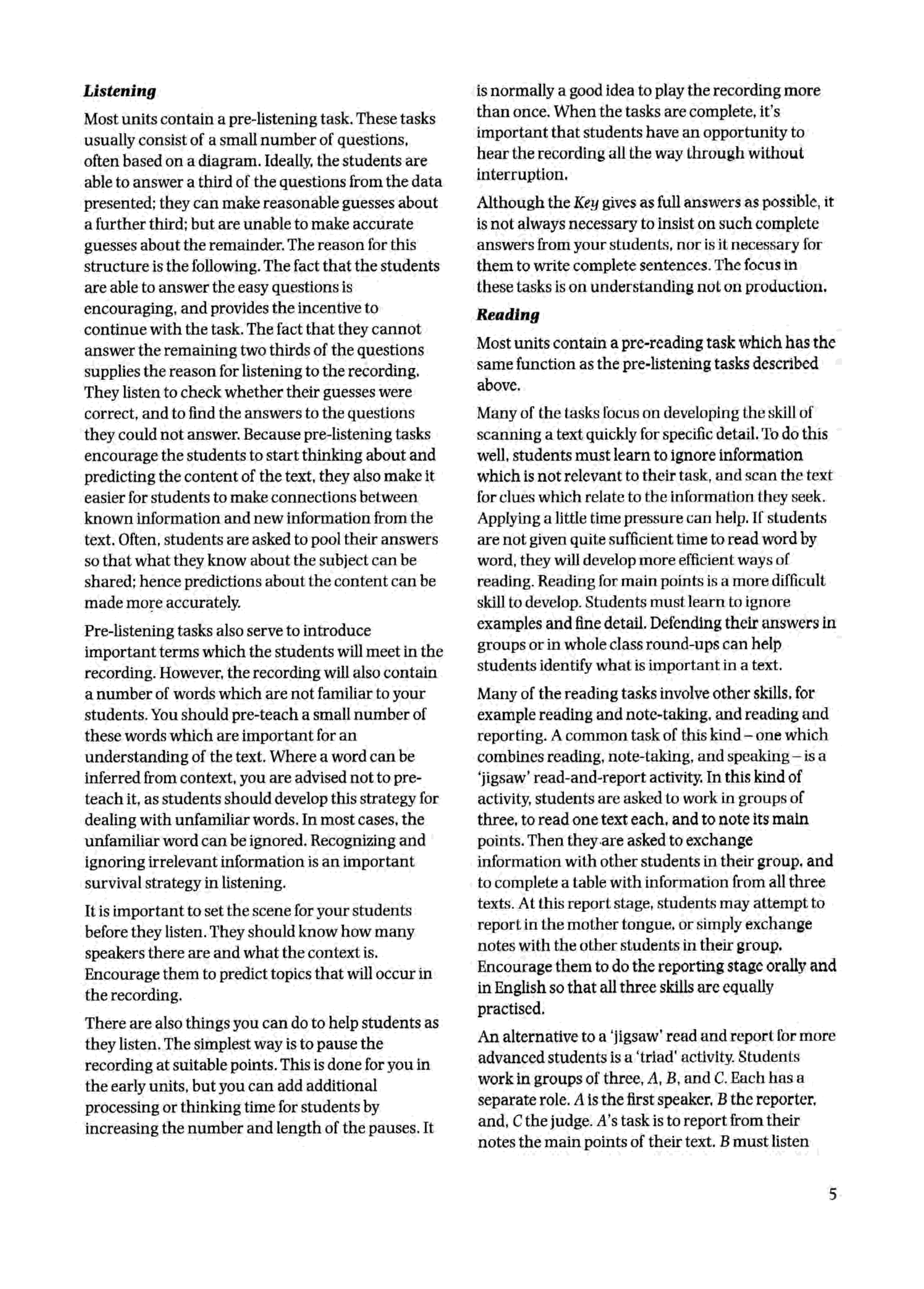 Listening

Most units contain a pre-listening task. These tasks usually consist of a small number of questions, often based on a diagram. Ideally, the students are able to answer a third of the questions from the data presented; they can make reasonable guesses about a further third; but are unable to make accurate guesses about the remainder. The reason for this structure is the following. The fact that the students are able to answer the easy questions is encouraging, and provides the incentive to continue with the task. The fact that they cannot answer the remaining two thirds of the questions supplies the reason for listening to the recording. They listen to check whether their guesses were correct, and to find the answers to the questions they could not answer. Because pre-listening tasks encourage the students to start thinking about and predicting the content of the text, they also make it easier for students to make connections between known information and new information from the text. Often, students are asked to pool their answers so that what they know about the subject can be shared; hence predictions about the content can be made more accurately.

Pre-listening tasks also serve to introduce important terms which the students will meet in the recording. However, the recording will also contain a number of words which are not familiar to your students. You should pre-teach a small number of these words which are important for an understanding of the text. Where a word can be inferred from context, you are advised not to pre-teach it, as students should develop this strategy for dealing with unfamiliar words. In most cases, the unfamiliar word can be ignored. Recognizing and ignoring irrelevant information is an important survival strategy in listening.

It is important to set the scene for your students before they listen. They should know how many speakers there are and what the context is. Encourage them to predict topics that will occur in the recording.

There are also things you can do to help students as they listen. The simplest way is to pause the recording at suitable points. This is done for you in the early units, but you can add additional processing or thinking time for students by increasing the number and length of the pauses. It is normally a good idea to play the recording more than once. When the tasks are complete, it's important that students have an opportunity to hear the recording all the way through without interruption.

Although the Key gives as full answers as possible, it is not always necessary to insist on such complete answers from your students, nor is it necessary for them to write complete sentences. The focus in these tasks is on understanding not on production.

Reading

Most units contain a pre-reading task which has the same function as the pre-listening tasks described above.

Many of the tasks focus on developing the skill of scanning a text quickly for specific detail. To do this well, students must learn to ignore information which is not relevant to their task, and scan the text for clues which relate to the information they seek. Applying a little time pressure can help. If students are not given quite sufficient time to read word by word, they will develop more efficient ways of reading. Reading for main points is a more difficult skill to develop. Students must learn to ignore examples and fine detail. Defending their answers in groups or in whole class round-ups can help students identify what is important in a text.

Many of the reading tasks involve other skills, for example reading and note-taking, and reading and reporting. A common task of this kind – one which combines reading, note-taking, and speaking – is a 'jigsaw' read-and-report activity. In this kind of activity, students are asked to work in groups of three, to read one text each, and to note its main points. Then they are asked to exchange information with other students in their group, and to complete a table with information from all three texts. At this report stage, students may attempt to report in the mother tongue, or simply exchange notes with the other students in their group. Encourage them to do the reporting stage orally and in English so that all three skills are equally practised.

An alternative to a 'jigsaw' read and report for more advanced students is a 'triad' activity. Students work in groups of three, A, B, and C. Each has a separate role. A is the first speaker, B the reporter, and, C the judge. A's task is to report from their notes the main points of their text. B must listen

5